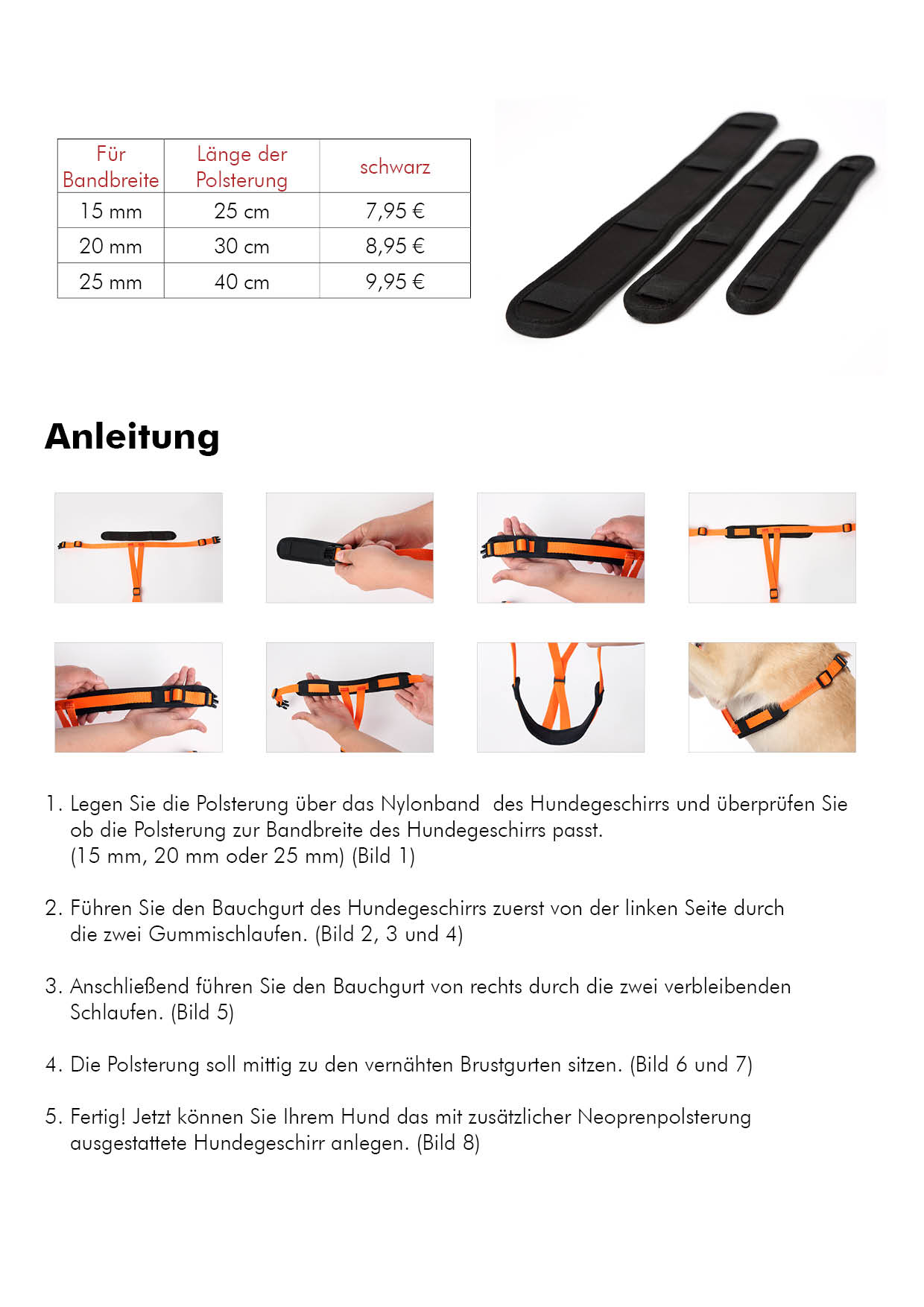 | Für Bandbreite | Länge der Polsterung | schwarz |
|---|---|---|
| 15 mm | 25 cm | 7,95 € |
| 20 mm | 30 cm | 8,95 € |
| 25 mm | 40 cm | 9,95 € |

Anleitung

1. Legen Sie die Polsterung über das Nylonband des Hundegeschirrs und überprüfen Sie ob die Polsterung zur Bandbreite des Hundegeschirrs passt. (15 mm, 20 mm oder 25 mm) (Bild 1)

2. Führen Sie den Bauchgurt des Hundegeschirrs zuerst von der linken Seite durch die zwei Gummischlaufen. (Bild 2, 3 und 4)

3. Anschließend führen Sie den Bauchgurt von rechts durch die zwei verbleibenden Schlaufen. (Bild 5)

4. Die Polsterung soll mittig zu den vernähten Brustgurten sitzen. (Bild 6 und 7)

5. Fertig! Jetzt können Sie Ihrem Hund das mit zusätzlicher Neoprenpolsterung ausgestattete Hundegeschirr anlegen. (Bild 8)